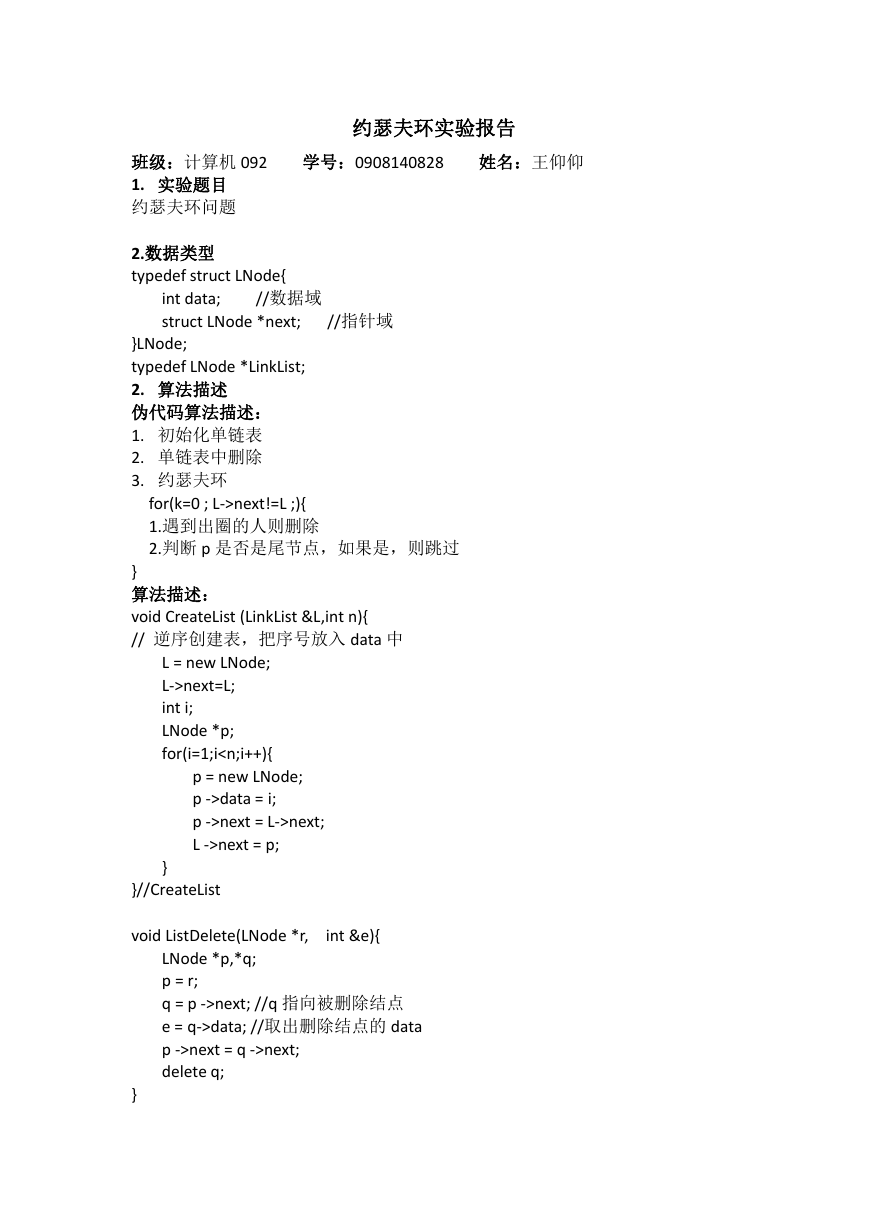 约瑟夫环实验报告

班级：计算机 092　　学号：0908140828　　姓名：王仰仰

1.　实验题目

约瑟夫环问题

2.数据类型

typedef struct LNode{
int data;　　//数据域
struct LNode *next;　　//指针域
}LNode;
typedef LNode *LinkList;

2.　算法描述

伪代码算法描述：

1.　初始化单链表
2.　单链表中删除
3.　约瑟夫环
for(k=0 ; L->next!=L ;){
1.遇到出圈的人则删除
2.判断 p 是否是尾节点，如果是，则跳过
}

算法描述：

void CreateList (LinkList &L,int n){
// 逆序创建表，把序号放入 data 中
L = new LNode;
L->next=L;
int i;
LNode *p;
for(i=1;i<n;i++){
p = new LNode;
p ->data = i;
p ->next = L->next;
L ->next = p;
}
}//CreateList

void ListDelete(LNode *r,　int &e){
LNode *p,*q;
p = r;
q = p ->next; //q 指向被删除结点
e = q->data; //取出删除结点的 data
p ->next = q ->next;
delete q;
}